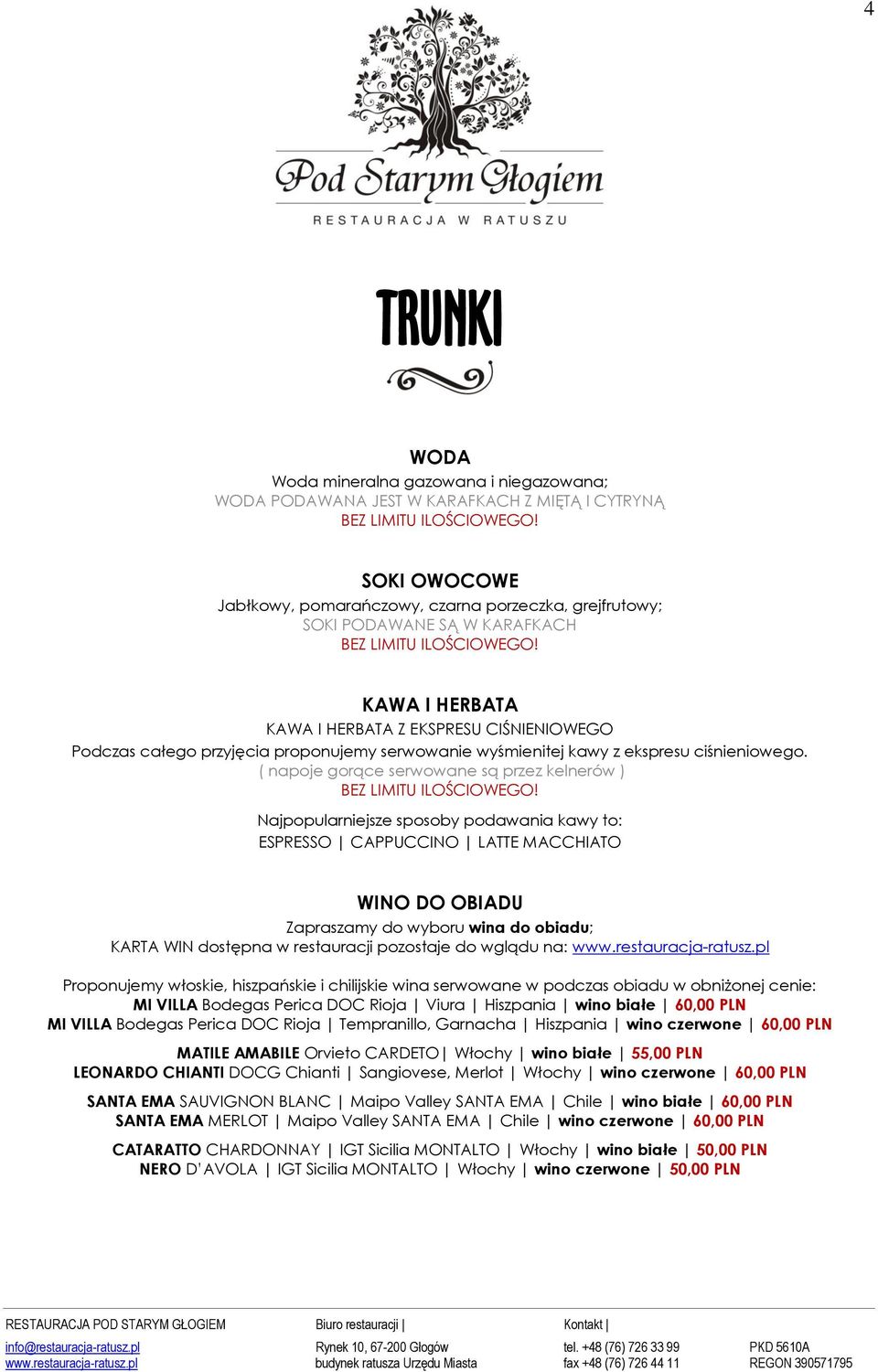 4

Pod Starym Głogiem
RESTAURACJA W RATUSZU

TRUNKI

WODA
Woda mineralna gazowana i niegazowana;
WODA PODAWANA JEST W KARAFKACH Z MIĘTĄ I CYTRYNĄ
BEZ LIMITU ILOŚCIOWEGO!

SOKI OWOCOWE
Jabłkowy, pomarańczowy, czarna porzeczka, grejfrutowy;
SOKI PODAWANE SĄ W KARAFKACH
BEZ LIMITU ILOŚCIOWEGO!

KAWA I HERBATA
KAWA I HERBATA Z EKSPRESU CIŚNIENIOWEGO
Podczas całego przyjęcia proponujemy serwowanie wyśmienitej kawy z ekspresu ciśnieniowego.
( napoje gorące serwowane są przez kelnerów )
BEZ LIMITU ILOŚCIOWEGO!

Najpopularniejsze sposoby podawania kawy to:
ESPRESSO | CAPPUCCINO | LATTE MACCHIATO

WINO DO OBIADU
Zapraszamy do wyboru wina do obiadu;
KARTA WIN dostępna w restauracji pozostaje do wglądu na: www.restauracja-ratusz.pl

Proponujemy włoskie, hiszpańskie i chilijskie wina serwowane w podczas obiadu w obniżonej cenie:
MI VILLA Bodegas Perica DOC Rioja | Viura | Hiszpania | wino białe | 60,00 PLN
MI VILLA Bodegas Perica DOC Rioja | Tempranillo, Garnacha | Hiszpania | wino czerwone | 60,00 PLN

MATILE AMABILE Orvieto CARDETO| Włochy | wino białe | 55,00 PLN
LEONARDO CHIANTI DOCG Chianti | Sangiovese, Merlot | Włochy | wino czerwone | 60,00 PLN

SANTA EMA SAUVIGNON BLANC | Maipo Valley SANTA EMA | Chile | wino białe | 60,00 PLN
SANTA EMA MERLOT | Maipo Valley SANTA EMA | Chile | wino czerwone | 60,00 PLN

CATARATTO CHARDONNAY | IGT Sicilia MONTALTO | Włochy | wino białe | 50,00 PLN
NERO D' AVOLA | IGT Sicilia MONTALTO | Włochy | wino czerwone | 50,00 PLN

RESTAURACJA POD STARYM GŁOGIEM
info@restauracja-ratusz.pl
www.restauracja-ratusz.pl

Biuro restauracji |
Rynek 10, 67-200 Głogów
budynek ratusza Urzędu Miasta

Kontakt |
tel. +48 (76) 726 33 99
fax +48 (76) 726 44 11

PKD 5610A
REGON 390571795